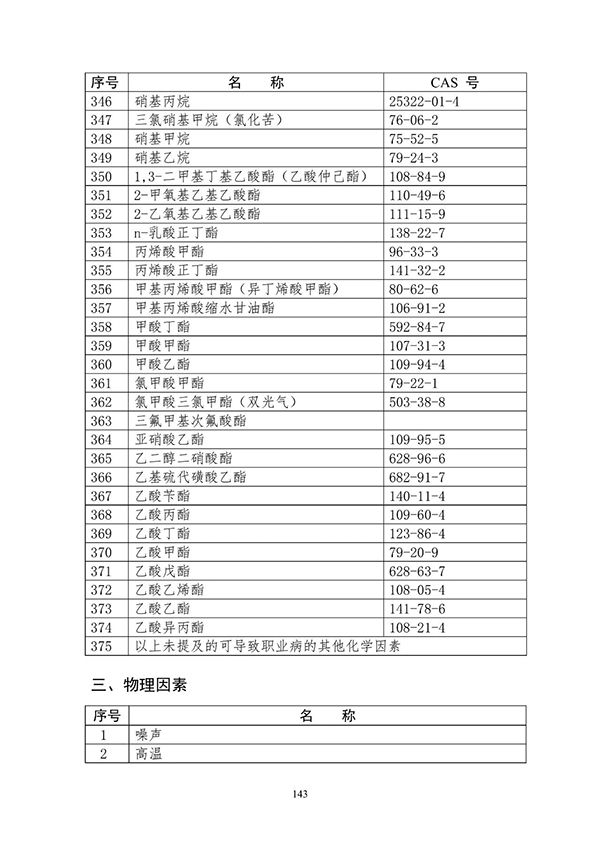 | 序号 | 名　称 | CAS 号 |
|---|---|---|
| 346 | 硝基丙烷 | 25322-01-4 |
| 347 | 三氯硝基甲烷（氯化苦） | 76-06-2 |
| 348 | 硝基甲烷 | 75-52-5 |
| 349 | 硝基乙烷 | 79-24-3 |
| 350 | 1,3-二甲基丁基乙酸酯（乙酸仲己酯） | 108-84-9 |
| 351 | 2-甲氧基乙基乙酸酯 | 110-49-6 |
| 352 | 2-乙氧基乙基乙酸酯 | 111-15-9 |
| 353 | n-乳酸正丁酯 | 138-22-7 |
| 354 | 丙烯酸甲酯 | 96-33-3 |
| 355 | 丙烯酸正丁酯 | 141-32-2 |
| 356 | 甲基丙烯酸甲酯（异丁烯酸甲酯） | 80-62-6 |
| 357 | 甲基丙烯酸缩水甘油酯 | 106-91-2 |
| 358 | 甲酸丁酯 | 592-84-7 |
| 359 | 甲酸甲酯 | 107-31-3 |
| 360 | 甲酸乙酯 | 109-94-4 |
| 361 | 氯甲酸甲酯 | 79-22-1 |
| 362 | 氯甲酸三氯甲酯（双光气） | 503-38-8 |
| 363 | 三氟甲基次氟酸酯 | |
| 364 | 亚硝酸乙酯 | 109-95-5 |
| 365 | 乙二醇二硝酸酯 | 628-96-6 |
| 366 | 乙基硫代磺酸乙酯 | 682-91-7 |
| 367 | 乙酸苄酯 | 140-11-4 |
| 368 | 乙酸丙酯 | 109-60-4 |
| 369 | 乙酸丁酯 | 123-86-4 |
| 370 | 乙酸甲酯 | 79-20-9 |
| 371 | 乙酸戊酯 | 628-63-7 |
| 372 | 乙酸乙烯酯 | 108-05-4 |
| 373 | 乙酸乙酯 | 141-78-6 |
| 374 | 乙酸异丙酯 | 108-21-4 |
| 375 | 以上未提及的可导致职业病的其他化学因素 | |

三、物理因素

| 序号 | 名　称 |
|---|---|
| 1 | 噪声 |
| 2 | 高温 |

143